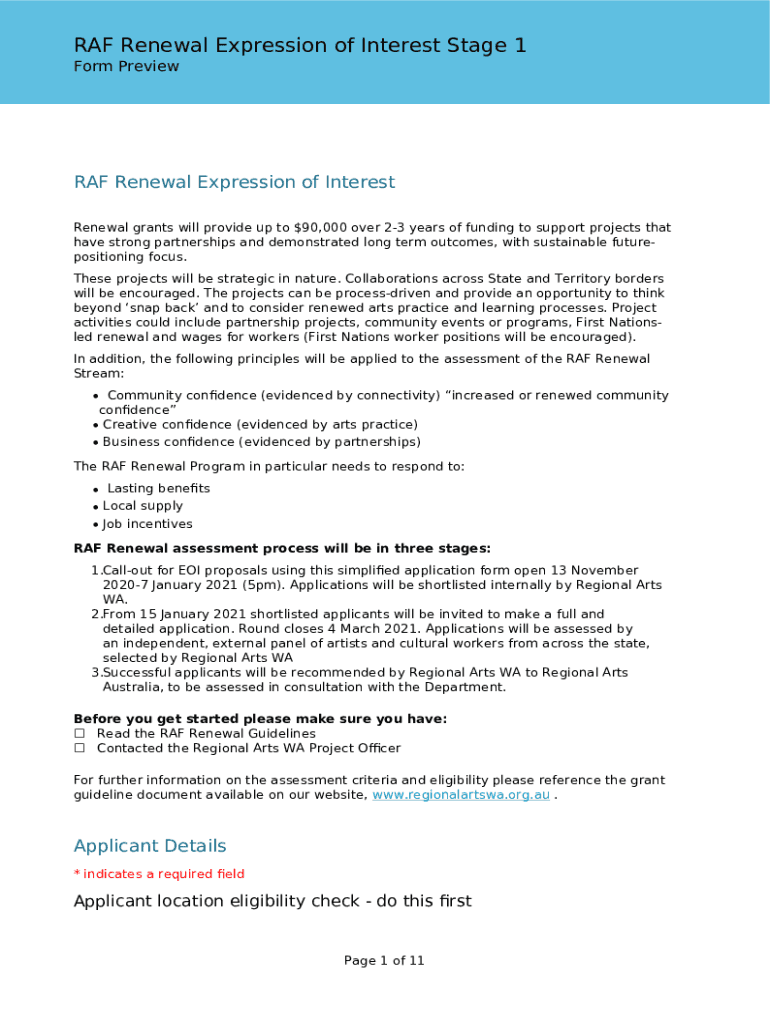 RAF Renewal Expression of Interest Stage 1
Form Preview

RAF Renewal Expression of Interest

Renewal grants will provide up to \$90,000 over 2-3 years of funding to support projects that have strong partnerships and demonstrated long term outcomes, with sustainable future-positioning focus.

These projects will be strategic in nature. Collaborations across State and Territory borders will be encouraged. The projects can be process-driven and provide an opportunity to think beyond 'snap back' and to consider renewed arts practice and learning processes. Project activities could include partnership projects, community events or programs, First Nations-led renewal and wages for workers (First Nations worker positions will be encouraged).

In addition, the following principles will be applied to the assessment of the RAF Renewal Stream:

• Community confidence (evidenced by connectivity) "increased or renewed community confidence"
• Creative confidence (evidenced by arts practice)
• Business confidence (evidenced by partnerships)

The RAF Renewal Program in particular needs to respond to:

• Lasting benefits
• Local supply
• Job incentives

RAF Renewal assessment process will be in three stages:

1. Call-out for EOI proposals using this simplified application form open 13 November 2020-7 January 2021 (5pm). Applications will be shortlisted internally by Regional Arts WA.
2. From 15 January 2021 shortlisted applicants will be invited to make a full and detailed application. Round closes 4 March 2021. Applications will be assessed by an independent, external panel of artists and cultural workers from across the state, selected by Regional Arts WA
3. Successful applicants will be recommended by Regional Arts WA to Regional Arts Australia, to be assessed in consultation with the Department.

Before you get started please make sure you have:
☐ Read the RAF Renewal Guidelines
☐ Contacted the Regional Arts WA Project Officer

For further information on the assessment criteria and eligibility please reference the grant guideline document available on our website, www.regionalartswa.org.au .

Applicant Details

* indicates a required field

Applicant location eligibility check - do this first

Page 1 of 11